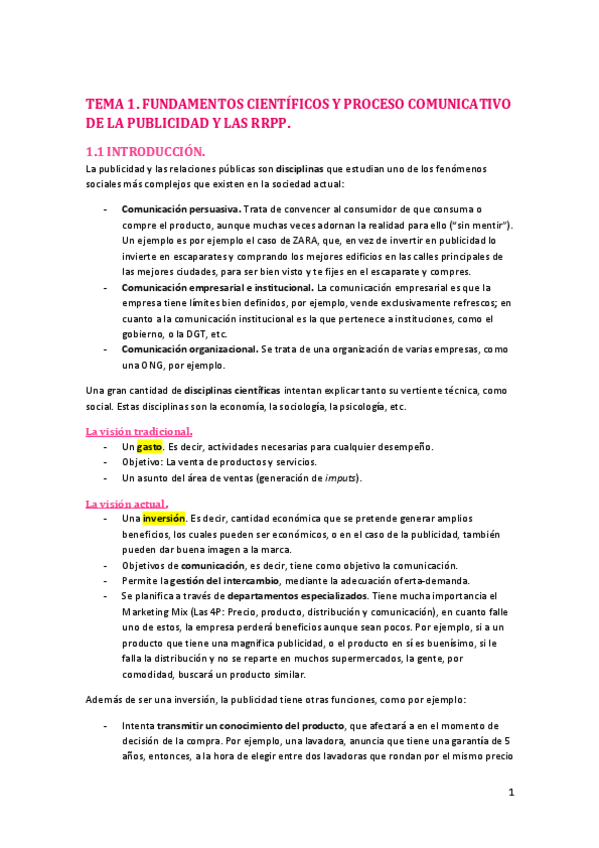 TEMA 1. FUNDAMENTOS CIENTÍFICOS Y PROCESO COMUNICATIVO DE LA PUBLICIDAD Y LAS RRPP.

1.1 INTRODUCCIÓN.

La publicidad y las relaciones públicas son disciplinas que estudian uno de los fenómenos sociales más complejos que existen en la sociedad actual:

- Comunicación persuasiva. Trata de convencer al consumidor de que consuma o compre el producto, aunque muchas veces adornan la realidad para ello ("sin mentir"). Un ejemplo es por ejemplo el caso de ZARA, que, en vez de invertir en publicidad lo invierte en escaparates y comprando los mejores edificios en las calles principales de las mejores ciudades, para ser bien visto y te fijes en el escaparate y compres.
- Comunicación empresarial e institucional. La comunicación empresarial es que la empresa tiene límites bien definidos, por ejemplo, vende exclusivamente refrescos; en cuanto a la comunicación institucional es la que pertenece a instituciones, como el gobierno, o la DGT, etc.
- Comunicación organizacional. Se trata de una organización de varias empresas, como una ONG, por ejemplo.

Una gran cantidad de disciplinas científicas intentan explicar tanto su vertiente técnica, como social. Estas disciplinas son la economía, la sociología, la psicología, etc.

La visión tradicional.
- Un gasto. Es decir, actividades necesarias para cualquier desempeño.
- Objetivo: La venta de productos y servicios.
- Un asunto del área de ventas (generación de imputs).

La visión actual.
- Una inversión. Es decir, cantidad económica que se pretende generar amplios beneficios, los cuales pueden ser económicos, o en el caso de la publicidad, también pueden dar buena imagen a la marca.
- Objetivos de comunicación, es decir, tiene como objetivo la comunicación.
- Permite la gestión del intercambio, mediante la adecuación oferta-demanda.
- Se planifica a través de departamentos especializados. Tiene mucha importancia el Marketing Mix (Las 4P: Precio, producto, distribución y comunicación), en cuanto falle uno de estos, la empresa perderá beneficios aunque sean pocos. Por ejemplo, si a un producto que tiene una magnífica publicidad, o el producto en sí es buenísimo, si le falla la distribución y no se reparte en muchos supermercados, la gente, por comodidad, buscará un producto similar.

Además de ser una inversión, la publicidad tiene otras funciones, como por ejemplo:

- Intenta transmitir un conocimiento del producto, que afectará a en el momento de decisión de la compra. Por ejemplo, una lavadora, anuncia que tiene una garantía de 5 años, entonces, a la hora de elegir entre dos lavadoras que rondan por el mismo precio

1